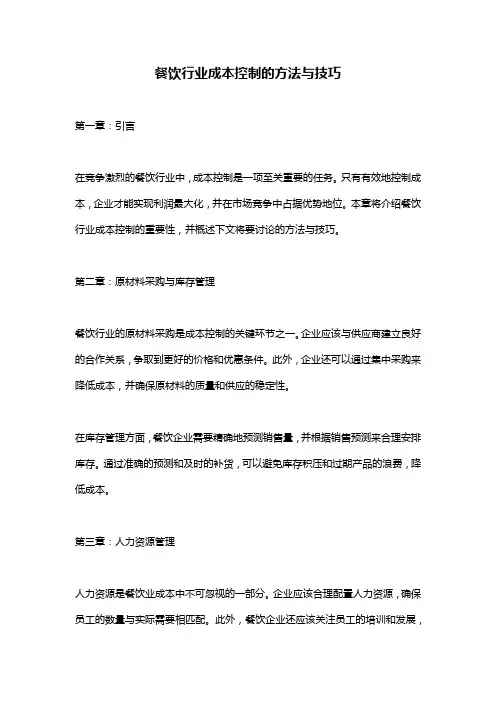 餐饮行业成本控制的方法与技巧

第一章：引言

在竞争激烈的餐饮行业中，成本控制是一项至关重要的任务。只有有效地控制成本，企业才能实现利润最大化，并在市场竞争中占据优势地位。本章将介绍餐饮行业成本控制的重要性，并概述下文将要讨论的方法与技巧。

第二章：原材料采购与库存管理

餐饮行业的原材料采购是成本控制的关键环节之一。企业应该与供应商建立良好的合作关系，争取到更好的价格和优惠条件。此外，企业还可以通过集中采购来降低成本，并确保原材料的质量和供应的稳定性。

在库存管理方面，餐饮企业需要精确地预测销售量，并根据销售预测来合理安排库存。通过准确的预测和及时的补货，可以避免库存积压和过期产品的浪费，降低成本。

第三章：人力资源管理

人力资源是餐饮业成本中不可忽视的一部分。企业应该合理配置人力资源，确保员工的数量与实际需要相匹配。此外，餐饮企业还应该关注员工的培训和发展，